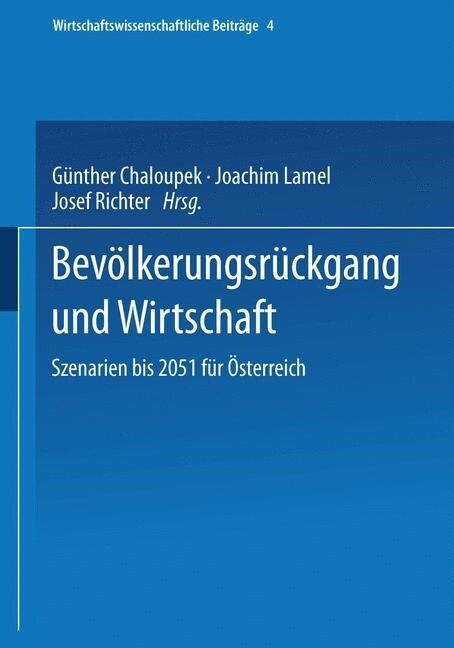 Wirtschaftswissenschaftliche Beiträge 4

Günther Chaloupek · Joachim Lamel
Josef Richter Hrsg.

Bevölkerungsrückgang und Wirtschaft

Szenarien bis 2051 für Österreich